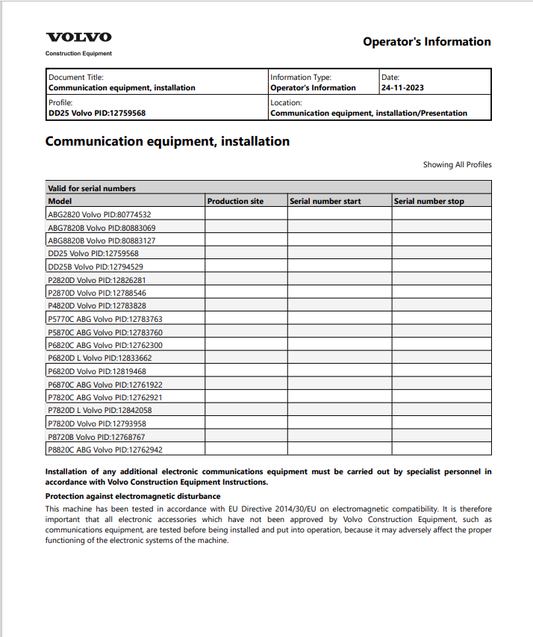 VOLVO
Construction Equipment

Operator's Information

| Document Title: Communication equipment, installation | Information Type: Operator's Information | Date: 24-11-2023 |
|---|---|---|
| Profile: DD25 Volvo PID:12759568 | Location: Communication equipment, installation/Presentation | |

Communication equipment, installation

Showing All Profiles

Valid for serial numbers

| Model | Production site | Serial number start | Serial number stop |
|---|---|---|---|
| ABG2820 Volvo PID:80774532 | | | |
| ABG7820B Volvo PID:80883069 | | | |
| ABG8820B Volvo PID:80883127 | | | |
| DD25 Volvo PID:12759568 | | | |
| DD25B Volvo PID:12794529 | | | |
| P2820D Volvo PID:12826281 | | | |
| P2870D Volvo PID:12788546 | | | |
| P4820D Volvo PID:12783828 | | | |
| P5770C ABG Volvo PID:12783763 | | | |
| P5870C ABG Volvo PID:12783760 | | | |
| P6820C ABG Volvo PID:12762300 | | | |
| P6820D L Volvo PID:12833662 | | | |
| P6820D Volvo PID:12819468 | | | |
| P6870C ABG Volvo PID:12761922 | | | |
| P7820C ABG Volvo PID:12762921 | | | |
| P7820D L Volvo PID:12842058 | | | |
| P7820D Volvo PID:12793958 | | | |
| P8720B Volvo PID:12768767 | | | |
| P8820C ABG Volvo PID:12762942 | | | |

Installation of any additional electronic communications equipment must be carried out by specialist personnel in accordance with Volvo Construction Equipment Instructions.

Protection against electromagnetic disturbance

This machine has been tested in accordance with EU Directive 2014/30/EU on electromagnetic compatibility. It is therefore important that all electronic accessories which have not been approved by Volvo Construction Equipment, such as communications equipment, are tested before being installed and put into operation, because it may adversely affect the proper functioning of the electronic systems of the machine.